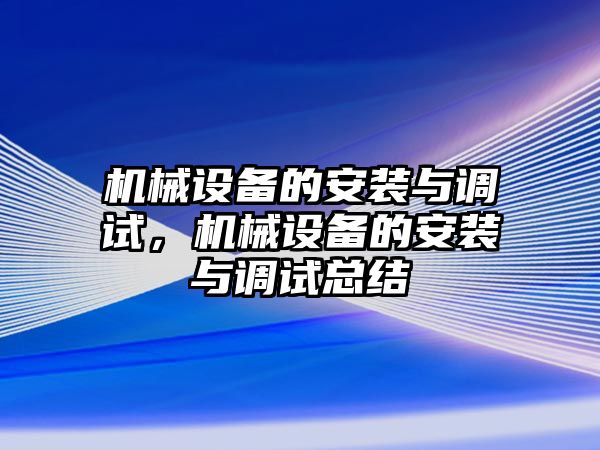 机械设备的安装与调试，机械设备的安装与调试总结